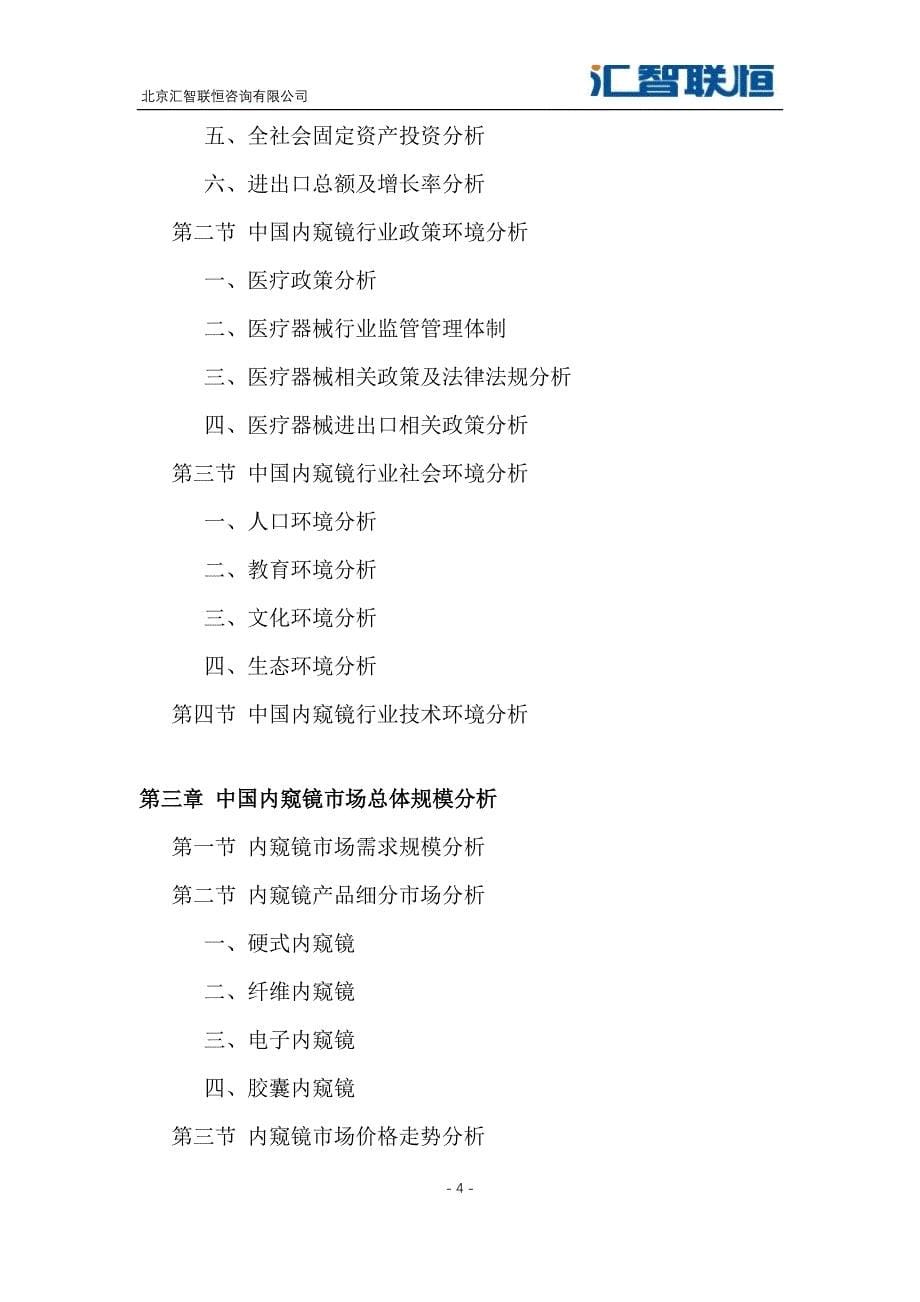 北京汇智联恒咨询有限公司
汇智联恒

五、全社会固定资产投资分析

六、进出口总额及增长率分析

第二节 中国内窥镜行业政策环境分析

一、医疗政策分析

二、医疗器械行业监管管理体制

三、医疗器械相关政策及法律法规分析

四、医疗器械进出口相关政策分析

第三节 中国内窥镜行业社会环境分析

一、人口环境分析

二、教育环境分析

三、文化环境分析

四、生态环境分析

第四节 中国内窥镜行业技术环境分析

第三章 中国内窥镜市场总体规模分析

第一节 内窥镜市场需求规模分析

第二节 内窥镜产品细分市场分析

一、硬式内窥镜

二、纤维内窥镜

三、电子内窥镜

四、胶囊内窥镜

第三节 内窥镜市场价格走势分析

- 4 -